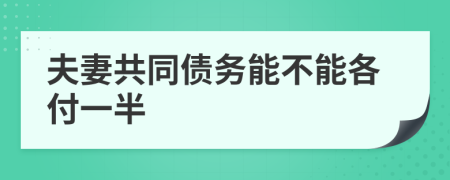 夫妻共同债务能不能各付一半